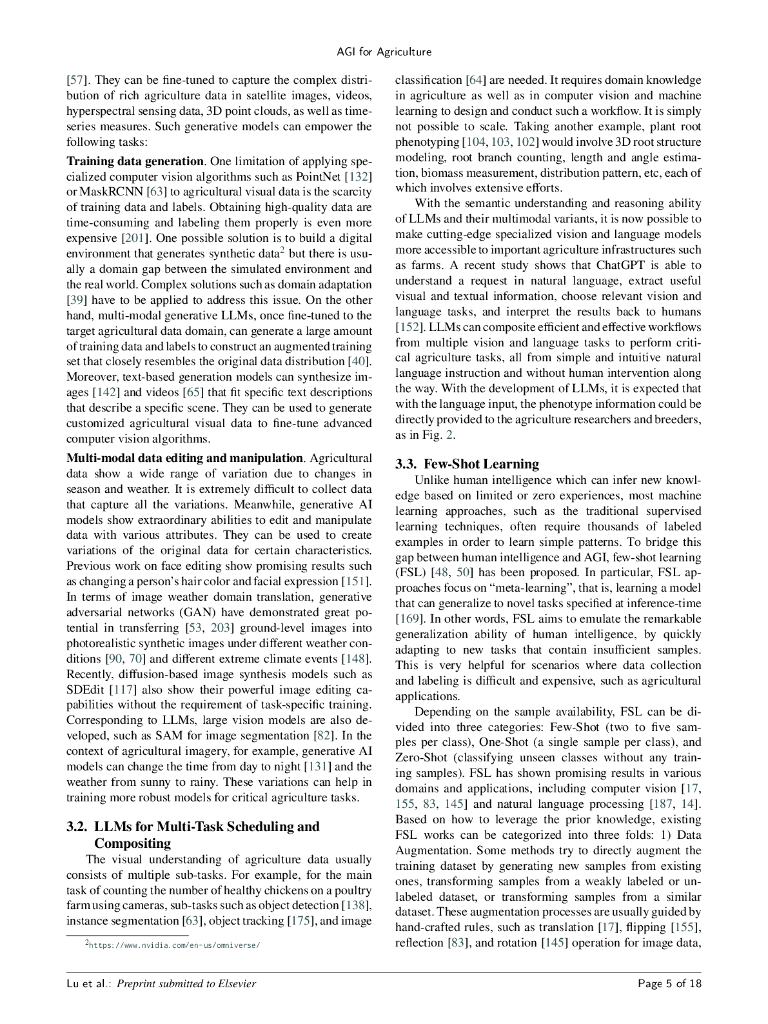 AGI for Agriculture

[57]. They can be fine-tuned to capture the complex distribution of rich agriculture data in satellite images, videos, hyperspectral sensing data, 3D point clouds, as well as time-series measures. Such generative models can empower the following tasks:

**Training data generation**. One limitation of applying specialized computer vision algorithms such as PointNet [132] or MaskRCNN [63] to agricultural visual data is the scarcity of training data and labels. Obtaining high-quality data are time-consuming and labeling them properly is even more expensive [201]. One possible solution is to build a digital environment that generates synthetic data$^2$ but there is usually a domain gap between the simulated environment and the real world. Complex solutions such as domain adaptation [39] have to be applied to address this issue. On the other hand, multi-modal generative LLMs, once fine-tuned to the target agricultural data domain, can generate a large amount of training data and labels to construct an augmented training set that closely resembles the original data distribution [40]. Moreover, text-based generation models can synthesize images [142] and videos [65] that fit specific text descriptions that describe a specific scene. They can be used to generate customized agricultural visual data to fine-tune advanced computer vision algorithms.

**Multi-modal data editing and manipulation**. Agricultural data show a wide range of variation due to changes in season and weather. It is extremely difficult to collect data that capture all the variations. Meanwhile, generative AI models show extraordinary abilities to edit and manipulate data with various attributes. They can be used to create variations of the original data for certain characteristics. Previous work on face editing show promising results such as changing a person's hair color and facial expression [151]. In terms of image weather domain translation, generative adversarial networks (GAN) have demonstrated great potential in transferring [53, 203] ground-level images into photorealistic synthetic images under different weather conditions [90, 70] and different extreme climate events [148]. Recently, diffusion-based image synthesis models such as SDEdit [117] also show their powerful image editing capabilities without the requirement of task-specific training. Corresponding to LLMs, large vision models are also developed, such as SAM for image segmentation [82]. In the context of agricultural imagery, for example, generative AI models can change the time from day to night [131] and the weather from sunny to rainy. These variations can help in training more robust models for critical agriculture tasks.

**3.2. LLMs for Multi-Task Scheduling and Compositing**

The visual understanding of agriculture data usually consists of multiple sub-tasks. For example, for the main task of counting the number of healthy chickens on a poultry farm using cameras, sub-tasks such as object detection [138], instance segmentation [63], object tracking [175], and image

$^2$https://www.nvidia.com/en-us/omniverse/

classification [64] are needed. It requires domain knowledge in agriculture as well as in computer vision and machine learning to design and conduct such a workflow. It is simply not possible to scale. Taking another example, plant root phenotyping [104, 103, 102] would involve 3D root structure modeling, root branch counting, length and angle estimation, biomass measurement, distribution pattern, etc, each of which involves extensive efforts.

With the semantic understanding and reasoning ability of LLMs and their multimodal variants, it is now possible to make cutting-edge specialized vision and language models more accessible to important agriculture infrastructures such as farms. A recent study shows that ChatGPT is able to understand a request in natural language, extract useful visual and textual information, choose relevant vision and language tasks, and interpret the results back to humans [152]. LLMs can composite efficient and effective workflows from multiple vision and language tasks to perform critical agriculture tasks, all from simple and intuitive natural language instruction and without human intervention along the way. With the development of LLMs, it is expected that with the language input, the phenotype information could be directly provided to the agriculture researchers and breeders, as in Fig. 2.

**3.3. Few-Shot Learning**

Unlike human intelligence which can infer new knowledge based on limited or zero experiences, most machine learning approaches, such as the traditional supervised learning techniques, often require thousands of labeled examples in order to learn simple patterns. To bridge this gap between human intelligence and AGI, few-shot learning (FSL) [48, 50] has been proposed. In particular, FSL approaches focus on "meta-learning", that is, learning a model that can generalize to novel tasks specified at inference-time [169]. In other words, FSL aims to emulate the remarkable generalization ability of human intelligence, by quickly adapting to new tasks that contain insufficient samples. This is very helpful for scenarios where data collection and labeling is difficult and expensive, such as agricultural applications.

Depending on the sample availability, FSL can be divided into three categories: Few-Shot (two to five samples per class), One-Shot (a single sample per class), and Zero-Shot (classifying unseen classes without any training samples). FSL has shown promising results in various domains and applications, including computer vision [17, 155, 83, 145] and natural language processing [187, 14]. Based on how to leverage the prior knowledge, existing FSL works can be categorized into three folds: 1) Data Augmentation. Some methods try to directly augment the training dataset by generating new samples from existing ones, transforming samples from a weakly labeled or unlabeled dataset, or transforming samples from a similar dataset. These augmentation processes are usually guided by hand-crafted rules, such as translation [17], flipping [155], reflection [83], and rotation [145] operation for image data,

Lu et al.: *Preprint submitted to Elsevier*

Page 5 of 18